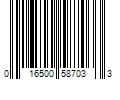 0 16500 58703 3